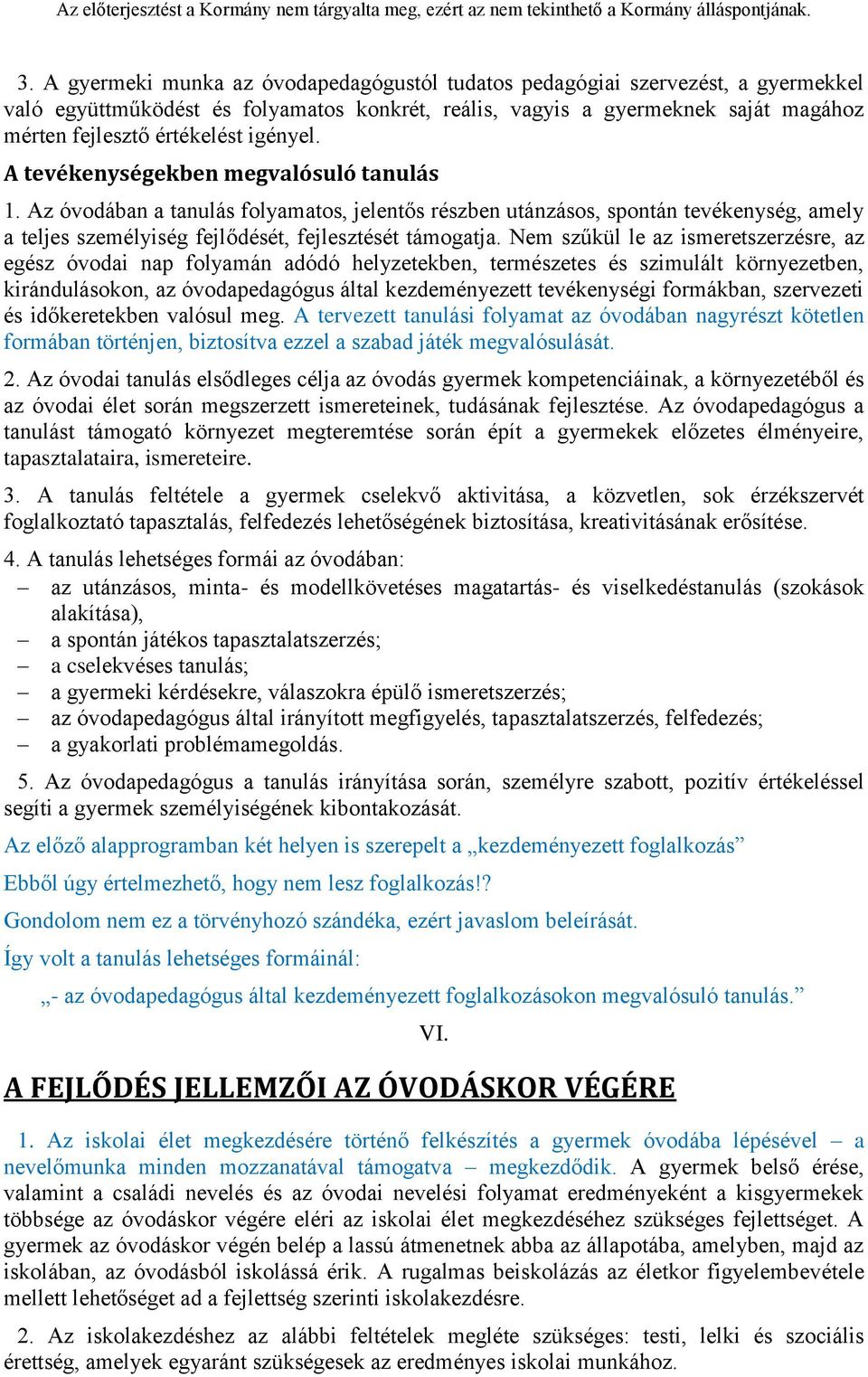 Az előterjesztést a Kormány nem tárgyalta meg, ezért az nem tekinthető a Kormány álláspontjának.

3. A gyermeki munka az óvodapedagógustól tudatos pedagógiai szervezést, a gyermekkel való együttműködést és folyamatos konkrét, reális, vagyis a gyermeknek saját magához mérten fejlesztő értékelést igényel.

A tevékenységekben megvalósuló tanulás

1. Az óvodában a tanulás folyamatos, jelentős részben utánzásos, spontán tevékenység, amely a teljes személyiség fejlődését, fejlesztését támogatja. Nem szűkül le az ismeretszerzésre, az egész óvodai nap folyamán adódó helyzetekben, természetes és szimulált környezetben, kirándulásokon, az óvodapedagógus által kezdeményezett tevékenységi formákban, szervezeti és időkeretekben valósul meg. A tervezett tanulási folyamat az óvodában nagyrészt kötetlen formában történjen, biztosítva ezzel a szabad játék megvalósulását.

2. Az óvodai tanulás elsődleges célja az óvodás gyermek kompetenciáinak, a környezetéből és az óvodai élet során megszerzett ismereteinek, tudásának fejlesztése. Az óvodapedagógus a tanulást támogató környezet megteremtése során épít a gyermekek előzetes élményeire, tapasztalataira, ismereteire.

3. A tanulás feltétele a gyermek cselekvő aktivitása, a közvetlen, sok érzékszervét foglalkoztató tapasztalás, felfedezés lehetőségének biztosítása, kreativitásának erősítése.

4. A tanulás lehetséges formái az óvodában:
– az utánzásos, minta- és modellkövetéses magatartás- és viselkedéstanulás (szokások alakítása),
– a spontán játékos tapasztalatszerzés;
– a cselekvéses tanulás;
– a gyermeki kérdésekre, válaszokra épülő ismeretszerzés;
– az óvodapedagógus által irányított megfigyelés, tapasztalatszerzés, felfedezés;
– a gyakorlati problémamegoldás.

5. Az óvodapedagógus a tanulás irányítása során, személyre szabott, pozitív értékeléssel segíti a gyermek személyiségének kibontakozását.

Az előző alapprogramban két helyen is szerepelt a „kezdeményezett foglalkozás”

Ebből úgy értelmezhető, hogy nem lesz foglalkozás!?

Gondolom nem ez a törvényhozó szándéka, ezért javaslom beleírását.

Így volt a tanulás lehetséges formáinál:

„- az óvodapedagógus által kezdeményezett foglalkozásokon megvalósuló tanulás.”

VI.

A FEJLŐDÉS JELLEMZŐI AZ ÓVODÁSKOR VÉGÉRE

1. Az iskolai élet megkezdésére történő felkészítés a gyermek óvodába lépésével – a nevelőmunka minden mozzanatával támogatva – megkezdődik. A gyermek belső érése, valamint a családi nevelés és az óvodai nevelési folyamat eredményeként a kisgyermekek többsége az óvodáskor végére eléri az iskolai élet megkezdéséhez szükséges fejlettséget. A gyermek az óvodáskor végén belép a lassú átmenetnek abba az állapotába, amelyben, majd az iskolában, az óvodásból iskolássá érik. A rugalmas beiskolázás az életkor figyelembevétele mellett lehetőséget ad a fejlettség szerinti iskolakezdésre.

2. Az iskolakezdéshez az alábbi feltételek megléte szükséges: testi, lelki és szociális érettség, amelyek egyaránt szükségesek az eredményes iskolai munkához.